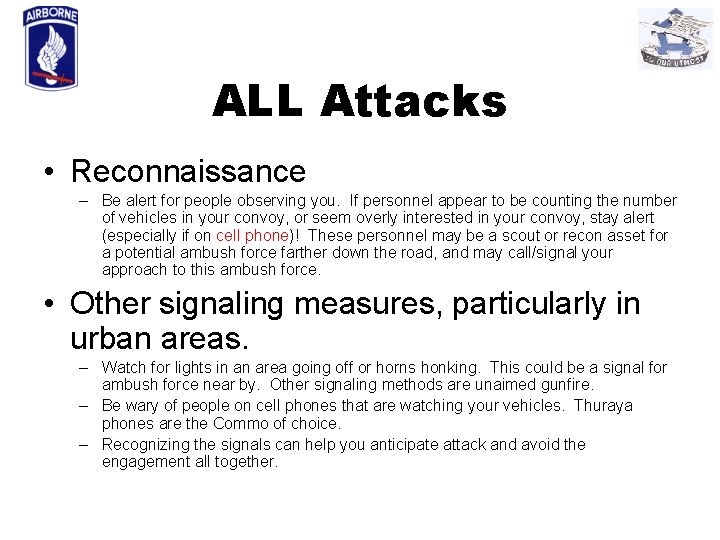 AIRBORNE

TO OUR UTMOST

ALL Attacks

• Reconnaissance
– Be alert for people observing you. If personnel appear to be counting the number of vehicles in your convoy, or seem overly interested in your convoy, stay alert (especially if on cell phone)! These personnel may be a scout or recon asset for a potential ambush force farther down the road, and may call/signal your approach to this ambush force.

• Other signaling measures, particularly in urban areas.
– Watch for lights in an area going off or horns honking. This could be a signal for ambush force near by. Other signaling methods are unaimed gunfire.
– Be wary of people on cell phones that are watching your vehicles. Thuraya phones are the Commo of choice.
– Recognizing the signals can help you anticipate attack and avoid the engagement all together.